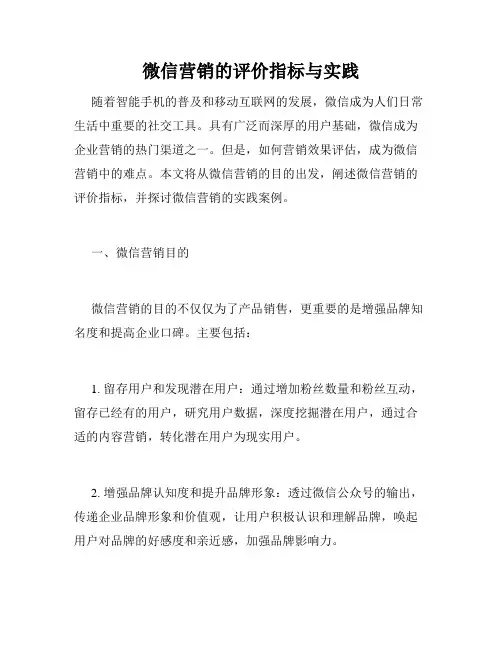 微信营销的评价指标与实践

随着智能手机的普及和移动互联网的发展，微信成为人们日常生活中重要的社交工具。具有广泛而深厚的用户基础，微信成为企业营销的热门渠道之一。但是，如何营销效果评估，成为微信营销中的难点。本文将从微信营销的目的出发，阐述微信营销的评价指标，并探讨微信营销的实践案例。

一、微信营销目的

微信营销的目的不仅仅为了产品销售，更重要的是增强品牌知名度和提高企业口碑。主要包括：

1. 留存用户和发现潜在用户：通过增加粉丝数量和粉丝互动，留存已经有的用户，研究用户数据，深度挖掘潜在用户，通过合适的内容营销，转化潜在用户为现实用户。

2. 增强品牌认知度和提升品牌形象：透过微信公众号的输出，传递企业品牌形象和价值观，让用户积极认识和理解品牌，唤起用户对品牌的好感度和亲近感，加强品牌影响力。